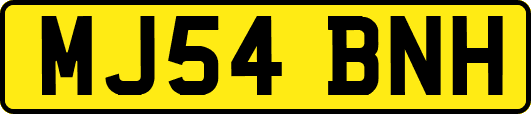 MJ54 BNH